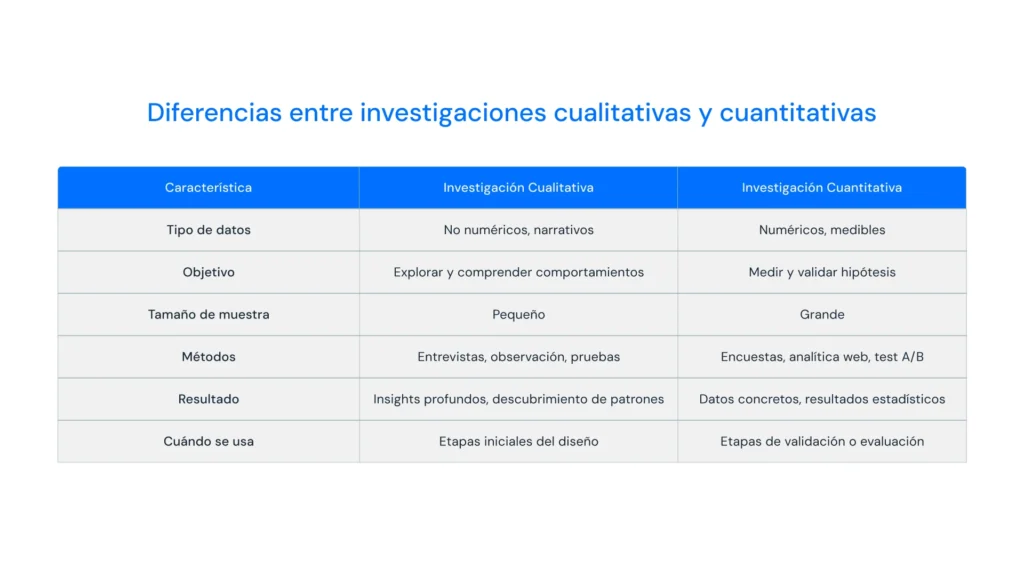 Diferencias entre investigaciones cualitativas y cuantitativas

| Característica | Investigación Cualitativa | Investigación Cuantitativa |
|---|---|---|
| Tipo de datos | No numéricos, narrativos | Numéricos, medibles |
| Objetivo | Explorar y comprender comportamientos | Medir y validar hipótesis |
| Tamaño de muestra | Pequeño | Grande |
| Métodos | Entrevistas, observación, pruebas | Encuestas, analítica web, test A/B |
| Resultado | Insights profundos, descubrimiento de patrones | Datos concretos, resultados estadísticos |
| Cuándo se usa | Etapas iniciales del diseño | Etapas de validación o evaluación |